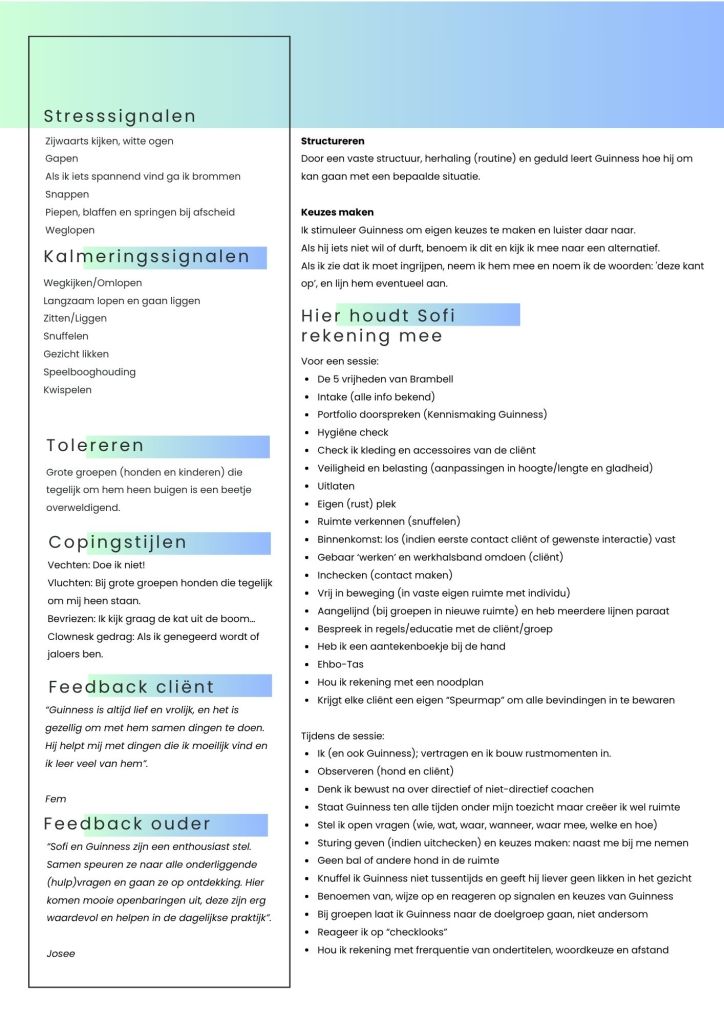 Stresssignalen

Zijwaarts kijken, witte ogen
Gapen
Als ik iets spannend vind ga ik brommen
Snappen
Piepen, blaffen en springen bij afscheid
Weglopen

Kalmeringssignalen

Wegkijken/Omlopen
Langzaam lopen en gaan liggen
Zitten/Liggen
Snuffelen
Gezicht likken
Speelbooghouding
Kwispelen

Tolereren

Grote groepen (honden en kinderen) die tegelijk om hem heen buigen is een beetje overweldigend.

Copingstijlen

Vechten: Doe ik niet!
Vluchten: Bij grote groepen honden die tegelijk om mij heen staan.
Bevriezen: Ik kijk graag de kat uit de boom...
Clownesk gedrag: Als ik genegeerd wordt of jaloers ben.

Feedback cliënt

"Guinness is altijd lief en vrolijk, en het is gezellig om met hem samen dingen te doen. Hij helpt mij met dingen die ik moeilijk vind en ik leer veel van hem".

Fem

Feedback ouder

"Sofi en Guinness zijn een enthousiast stel. Samen speuren ze naar alle onderliggende (hulp)vragen en gaan ze op ontdekking. Hier komen mooie openbaringen uit, deze zijn erg waardevol en helpen in de dagelijkse praktijk".

Josee

Structureren
Door een vaste structuur, herhaling (routine) en geduld leert Guinness hoe hij om kan gaan met een bepaalde situatie.

Keuzes maken
Ik stimuleer Guinness om eigen keuzes te maken en luister daar naar.
Als hij iets niet wil of durft, benoem ik dit en kijk ik mee naar een alternatief.
Als ik zie dat ik moet ingrijpen, neem ik hem mee en noem ik de woorden: 'deze kant op', en lijn hem eventueel aan.

Hier houdt Sofi rekening mee

Voor een sessie:
- De 5 vrijheden van Brambell
- Intake (alle info bekend)
- Portfolio doorspreken (Kennismaking Guinness)
- Hygiëne check
- Check ik kleding en accessoires van de cliënt
- Veiligheid en belasting (aanpassingen in hoogte/lengte en gladheid)
- Uitlaten
- Eigen (rust) plek
- Ruimte verkennen (snuffelen)
- Binnenkomst: los (indien eerste contact cliënt of gewenste interactie) vast
- Gebaar 'werken' en werkhalsband omdoen (cliënt)
- Inchecken (contact maken)
- Vrij in beweging (in vaste eigen ruimte met individu)
- Aangelijnd (bij groepen in nieuwe ruimte) en heb meerdere lijnen paraat
- Bespreek in regels/educatie met de cliënt/groep
- Heb ik een aantekenboekje bij de hand
- Ehbo-Tas
- Hou ik rekening met een noodplan
- Krijgt elke cliënt een eigen "Speurmap" om alle bevindingen in te bewaren

Tijdens de sessie:
- Ik (en ook Guinness); vertragen en ik bouw rustmomenten in.
- Observeren (hond en cliënt)
- Denk ik bewust na over directief of niet-directief coachen
- Staat Guinness ten alle tijden onder mijn toezicht maar creëer ik wel ruimte
- Stel ik open vragen (wie, wat, waar, wanneer, waar mee, welke en hoe)
- Sturing geven (indien uitchecken) en keuzes maken: naast me bij me nemen
- Geen bal of andere hond in de ruimte
- Knuffel ik Guinness niet tussentijds en geeft hij liever geen likken in het gezicht
- Benoemen van, wijze op en reageren op signalen en keuzes van Guinness
- Bij groepen laat ik Guinness naar de doelgroep gaan, niet andersom
- Reageer ik op "checklooks"
- Hou ik rekening met frerquentie van ondertitelen, woordkeuze en afstand